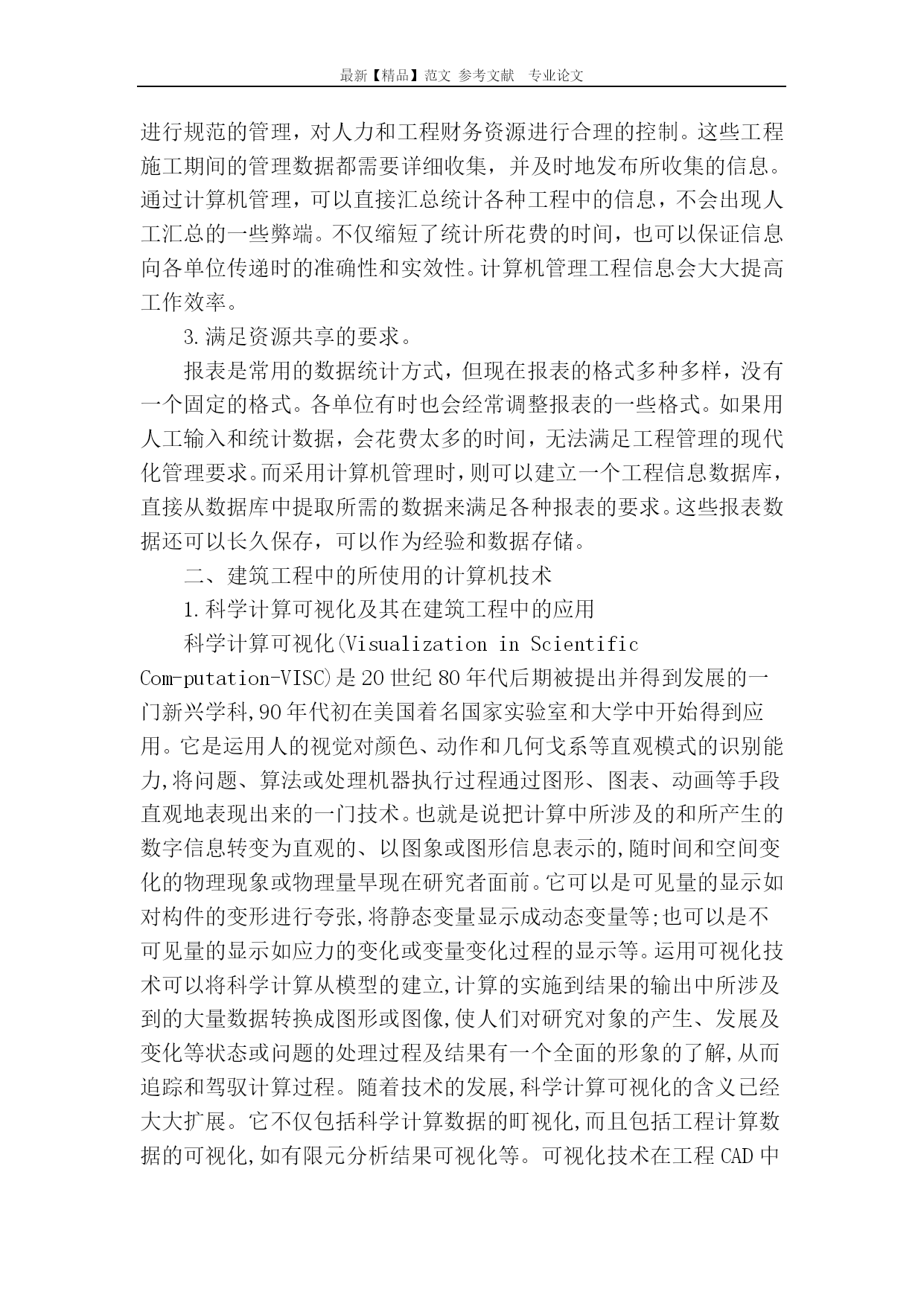 最新【精品】范文 参考文献 专业论文

进行规范的管理，对人力和工程财务资源进行合理的控制。这些工程施工期间的管理数据都需要详细收集，并及时地发布所收集的信息。通过计算机管理，可以直接汇总统计各种工程中的信息，不会出现人工汇总的一些弊端。不仅缩短了统计所花费的时间，也可以保证信息向各单位传递时的准确性和实效性。计算机管理工程信息会大大提高工作效率。

3.满足资源共享的要求。

报表是常用的数据统计方式，但现在报表的格式多种多样，没有一个固定的格式。各单位有时也会经常调整报表的一些格式。如果用人工输入和统计数据，会花费太多的时间，无法满足工程管理的现代化管理要求。而采用计算机管理时，则可以建立一个工程信息数据库，直接从数据库中提取所需的数据来满足各种报表的要求。这些报表数据还可以长久保存，可以作为经验和数据存储。

二、建筑工程中的所使用的计算机技术

1.科学计算可视化及其在建筑工程中的应用

科学计算可视化(Visualization in Scientific Com-putation-VISC)是20世纪80年代后期被提出并得到发展的一门新兴学科,90年代初在美国着名国家实验室和大学中开始得到应用。它是运用人的视觉对颜色、动作和几何戈系等直观模式的识别能力,将问题、算法或处理机器执行过程通过图形、图表、动画等手段直观地表现出来的一门技术。也就是说把计算中所涉及的和所产生的数字信息转变为直观的、以图象或图形信息表示的,随时间和空间变化的物理现象或物理量早现在研究者面前。它可以是可见量的显示如对构件的变形进行夸张,将静态变量显示成动态变量等;也可以是不可见量的显示如应力的变化或变量变化过程的显示等。运用可视化技术可以将科学计算从模型的建立,计算的实施到结果的输出中所涉及到的大量数据转换成图形或图像,使人们对研究对象的产生、发展及变化等状态或问题的处理过程及结果有一个全面的形象的了解,从而追踪和驾驭计算过程。随着技术的发展,科学计算可视化的含义已经大大扩展。它不仅包括科学计算数据的町视化,而且包括工程计算数据的可视化,如有限元分析结果可视化等。可视化技术在工程CAD中